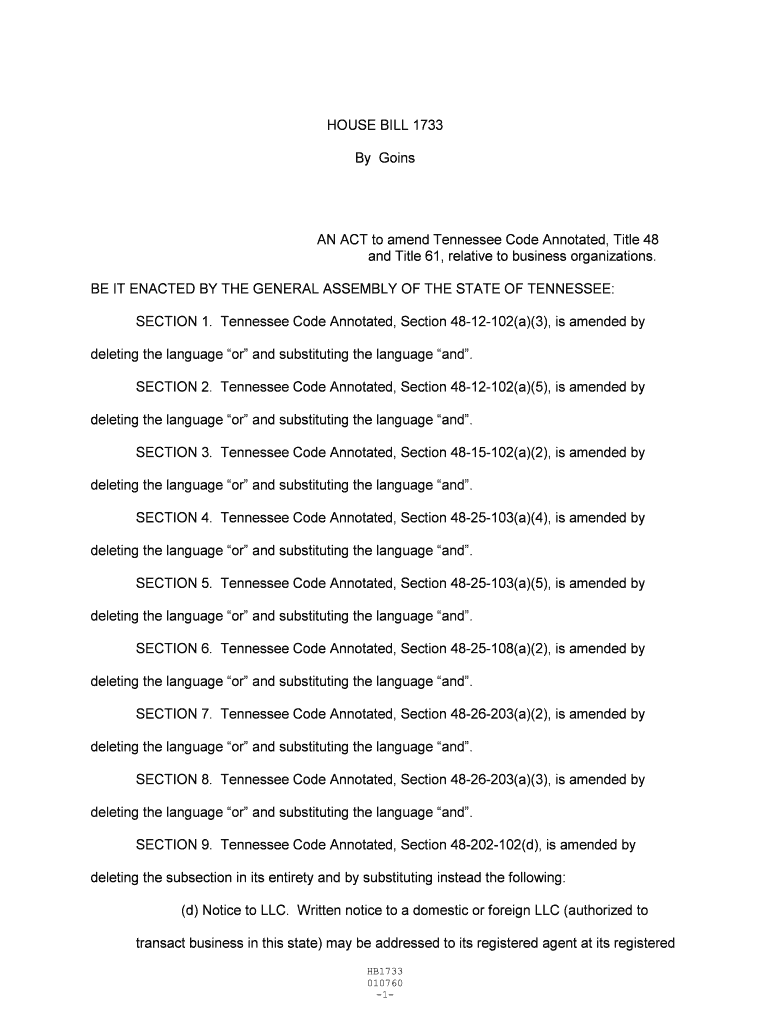 HOUSE BILL 1733

By Goins

AN ACT to amend Tennessee Code Annotated, Title 48 and Title 61, relative to business organizations.

BE IT ENACTED BY THE GENERAL ASSEMBLY OF THE STATE OF TENNESSEE:

SECTION 1. Tennessee Code Annotated, Section 48-12-102(a)(3), is amended by deleting the language “or” and substituting the language “and”.

SECTION 2. Tennessee Code Annotated, Section 48-12-102(a)(5), is amended by deleting the language “or” and substituting the language “and”.

SECTION 3. Tennessee Code Annotated, Section 48-15-102(a)(2), is amended by deleting the language “or” and substituting the language “and”.

SECTION 4. Tennessee Code Annotated, Section 48-25-103(a)(4), is amended by deleting the language “or” and substituting the language “and”.

SECTION 5. Tennessee Code Annotated, Section 48-25-103(a)(5), is amended by deleting the language “or” and substituting the language “and”.

SECTION 6. Tennessee Code Annotated, Section 48-25-108(a)(2), is amended by deleting the language “or” and substituting the language “and”.

SECTION 7. Tennessee Code Annotated, Section 48-26-203(a)(2), is amended by deleting the language “or” and substituting the language “and”.

SECTION 8. Tennessee Code Annotated, Section 48-26-203(a)(3), is amended by deleting the language “or” and substituting the language “and”.

SECTION 9. Tennessee Code Annotated, Section 48-202-102(d), is amended by deleting the subsection in its entirety and by substituting instead the following:

(d) Notice to LLC. Written notice to a domestic or foreign LLC (authorized to transact business in this state) may be addressed to its registered agent at its registered

HB1733
010760
-1-